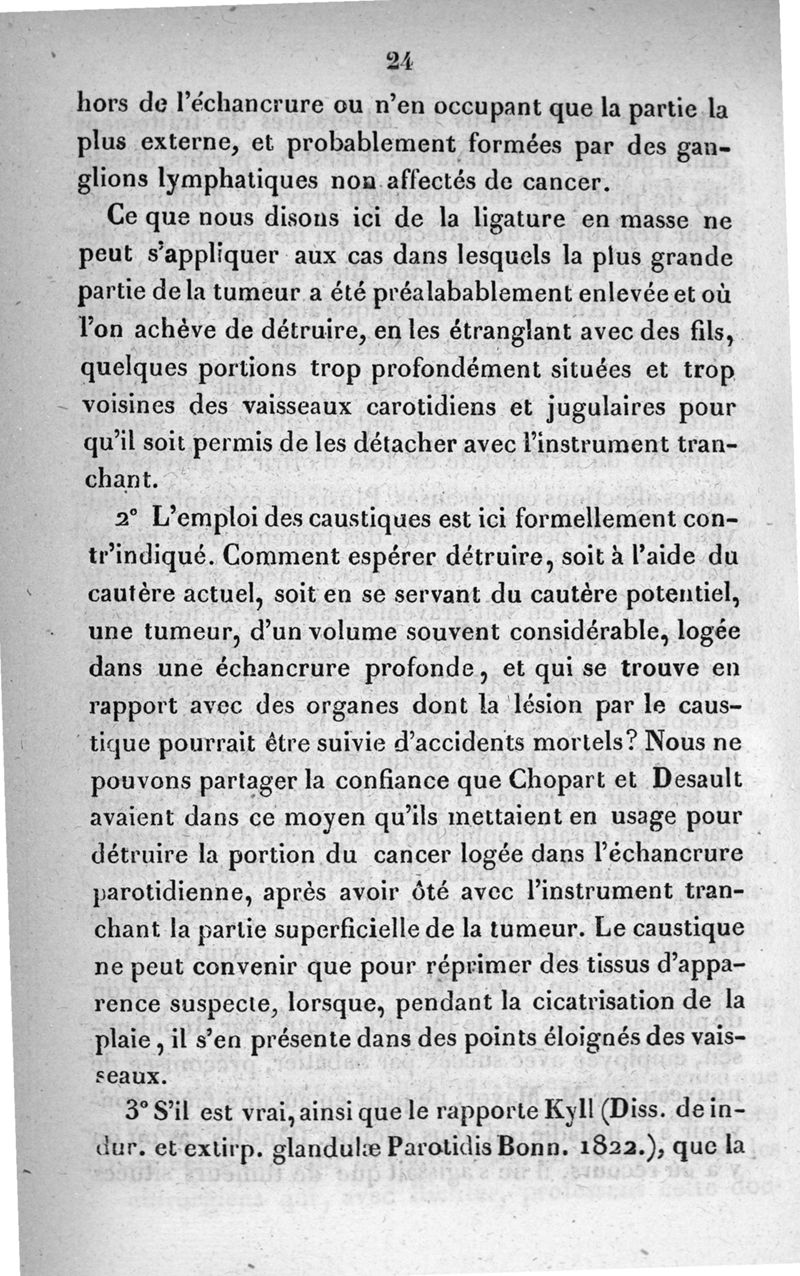 24

hors de l'échancrure ou n'en occupant que la partie la plus externe, et probablement formées par des ganglions lymphatiques non affectés de cancer.

Ce que nous disons ici de la ligature en masse ne peut s'appliquer aux cas dans lesquels la plus grande partie de la tumeur a été préalabablement enlevée et où l'on achève de détruire, en les étranglant avec des fils, quelques portions trop profondément situées et trop voisines des vaisseaux carotidiens et jugulaires pour qu'il soit permis de les détacher avec l'instrument tranchant.

2° L'emploi des caustiques est ici formellement contr'indiqué. Comment espérer détruire, soit à l'aide du cautère actuel, soit en se servant du cautère potentiel, une tumeur, d'un volume souvent considérable, logée dans une échancrure profonde, et qui se trouve en rapport avec des organes dont la lésion par le caustique pourrait être suivie d'accidents mortels? Nous ne pouvons partager la confiance que Chopart et Desault avaient dans ce moyen qu'ils mettaient en usage pour détruire la portion du cancer logée dans l'échancrure parotidienne, après avoir ôté avec l'instrument tranchant la partie superficielle de la tumeur. Le caustique ne peut convenir que pour réprimer des tissus d'apparence suspecte, lorsque, pendant la cicatrisation de la plaie, il s'en présente dans des points éloignés des vaisseaux.

3° S'il est vrai, ainsi que le rapporte Kyll (Diss. de indur. et extirp. glandulæ Parotidis Bonn. 1822.), que la